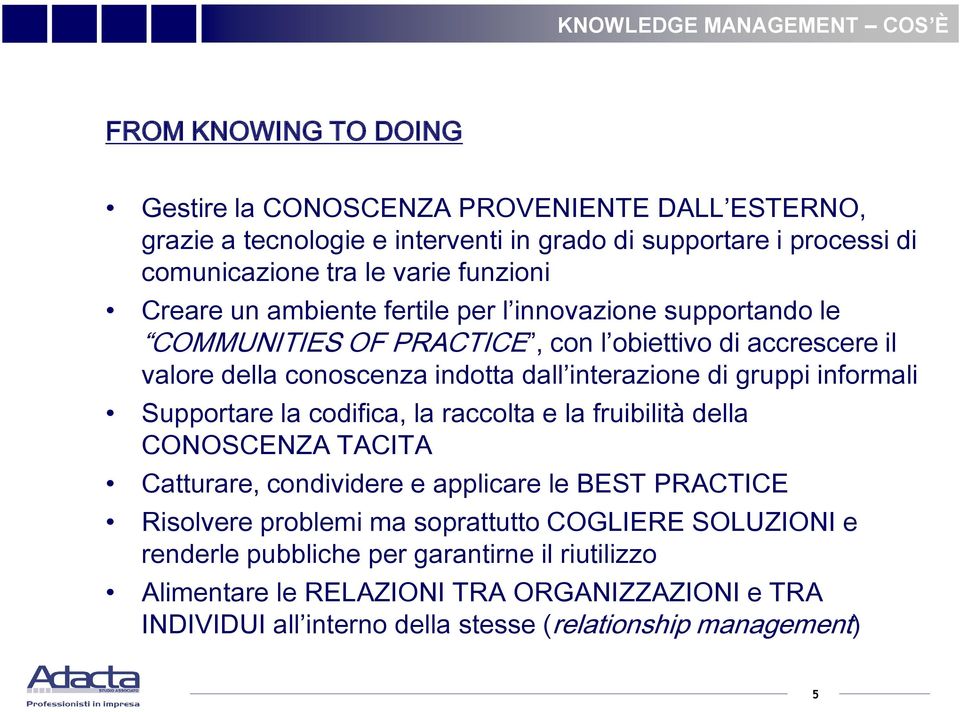 KNOWLEDGE MANAGEMENT – COS'È

FROM KNOWING TO DOING

• Gestire la CONOSCENZA PROVENIENTE DALL'ESTERNO, grazie a tecnologie e interventi in grado di supportare i processi di comunicazione tra le varie funzioni
• Creare un ambiente fertile per l'innovazione supportando le "COMMUNITIES OF PRACTICE", con l'obiettivo di accrescere il valore della conoscenza indotta dall'interazione di gruppi informali
• Supportare la codifica, la raccolta e la fruibilità della CONOSCENZA TACITA
• Catturare, condividere e applicare le BEST PRACTICE
• Risolvere problemi ma soprattutto COGLIERE SOLUZIONI e renderle pubbliche per garantirne il riutilizzo
• Alimentare le RELAZIONI TRA ORGANIZZAZIONI e TRA INDIVIDUI all'interno della stesse (relationship management)

Adacta
STUDIO ASSOCIATO
Professionisti in impresa

5